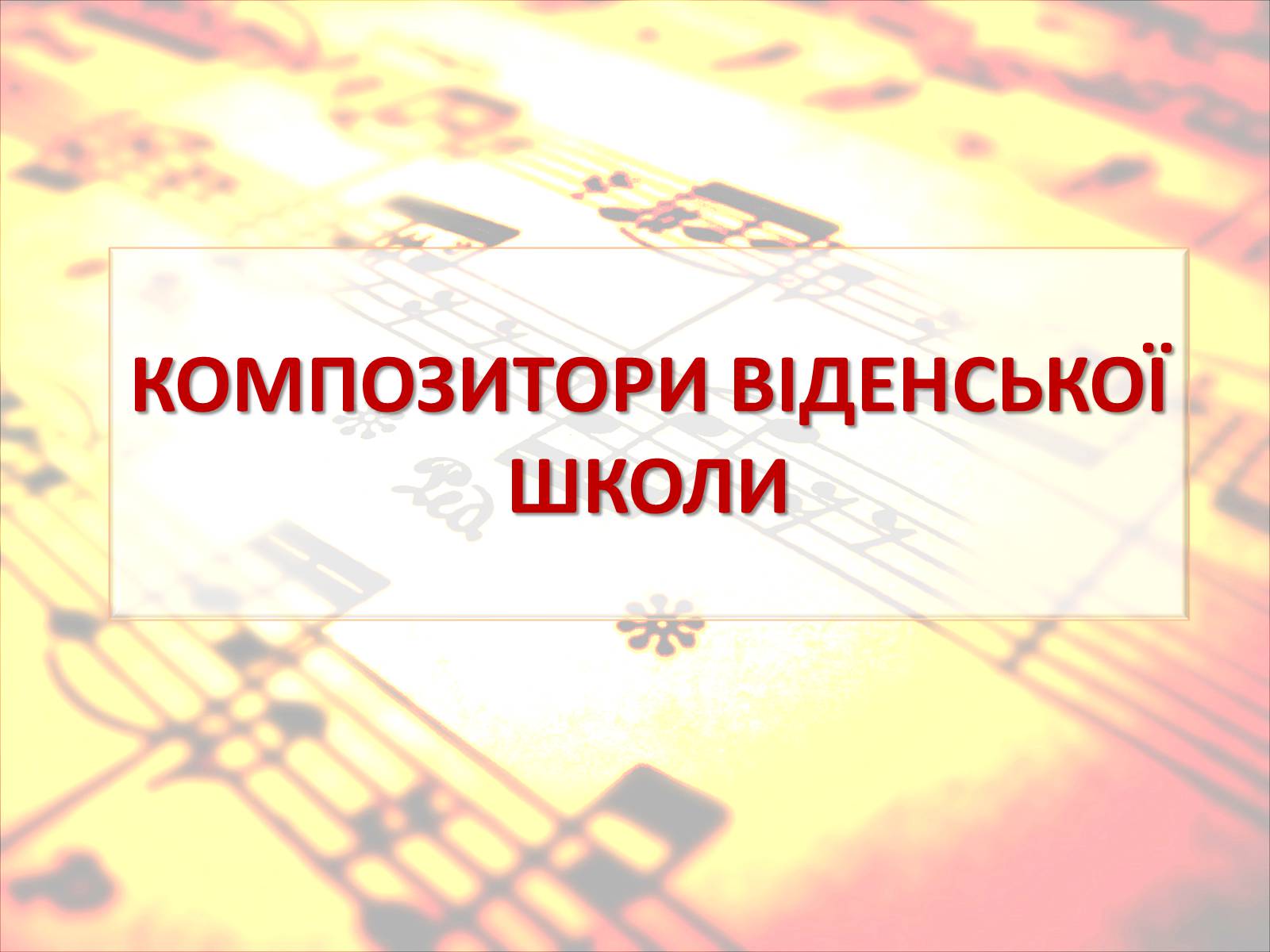 КОМПОЗИТОРИ ВІДЕНСЬКОЇ ШКОЛИ